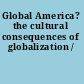 Global America? the cultural consequences of globalization /